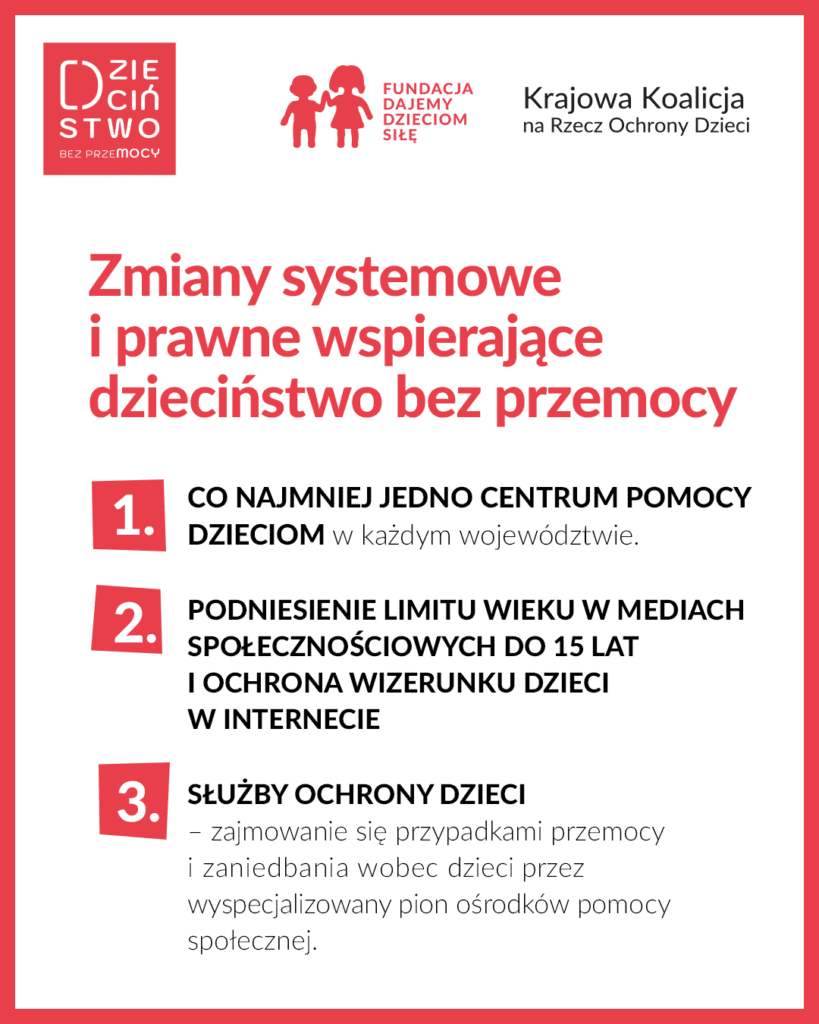 DZIECIŃSTWO
BEZ PRZEMOCY

FUNDACJA DAJEMY DZIECIOM SIŁĘ

Krajowa Koalicja na Rzecz Ochrony Dzieci

Zmiany systemowe i prawne wspierające dzieciństwo bez przemocy

1. CO NAJMNIEJ JEDNO CENTRUM POMOCY DZIECIOM w każdym województwie.

2. PODNIESIENIE LIMITU WIEKU W MEDIACH SPOŁECZNOŚCIOWYCH DO 15 LAT I OCHRONA WIZERUNKU DZIECI W INTERNECIE

3. SŁUŻBY OCHRONY DZIECI – zajmowanie się przypadkami przemocy i zaniedbania wobec dzieci przez wyspecjalizowany pion ośrodków pomocy społecznej.